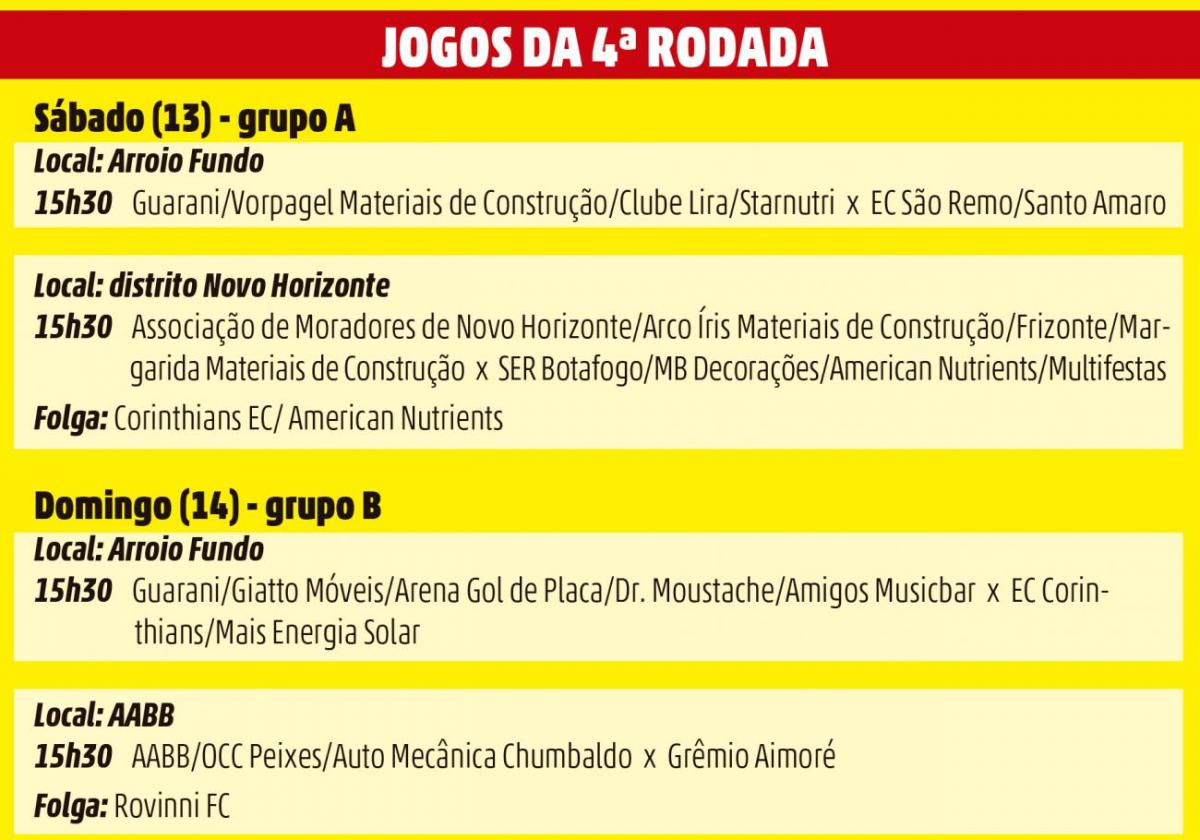 JOGOS DA 4ª RODADA

Sábado (13) - grupo A

Local: Arroio Fundo

15h30 Guarani/Vorpagel Materiais de Construção/Clube Lira/Starnutri x EC São Remo/Santo Amaro

Local: distrito Novo Horizonte

15h30 Associação de Moradores de Novo Horizonte/Arco Íris Materiais de Construção/Frizonte/Margarida Materiais de Construção x SER Botafogo/MB Decorações/American Nutrients/Multifestas

Folga: Corinthians EC/ American Nutrients

Domingo (14) - grupo B

Local: Arroio Fundo

15h30 Guarani/Giatto Móveis/Arena Gol de Placa/Dr. Moustache/Amigos Musicbar x EC Corinthians/Mais Energia Solar

Local: AABB

15h30 AABB/OCC Peixes/Auto Mecânica Chumbaldo x Grêmio Aimoré

Folga: Rovinni FC